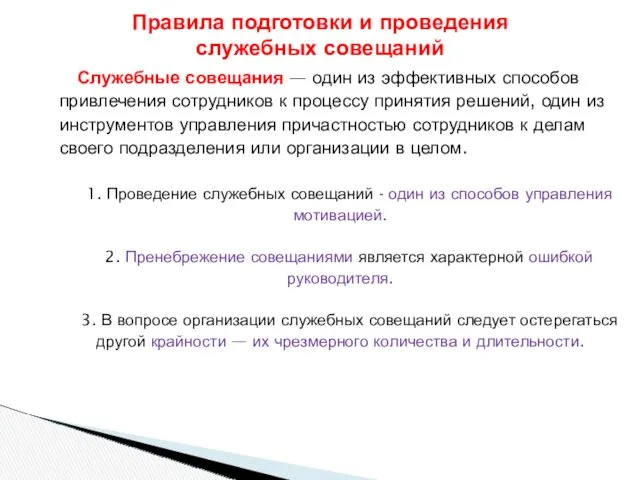 Правила подготовки и проведения служебных совещаний

Служебные совещания — один из эффективных способов привлечения сотрудников к процессу принятия решений, один из инструментов управления причастностью сотрудников к делам своего подразделения или организации в целом.

1. Проведение служебных совещаний - один из способов управления мотивацией.

2. Пренебрежение совещаниями является характерной ошибкой руководителя.

3. В вопросе организации служебных совещаний следует остерегаться другой крайности — их чрезмерного количества и длительности.